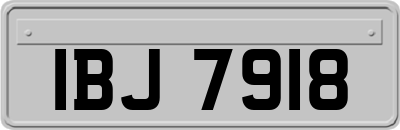 IBJ 7918